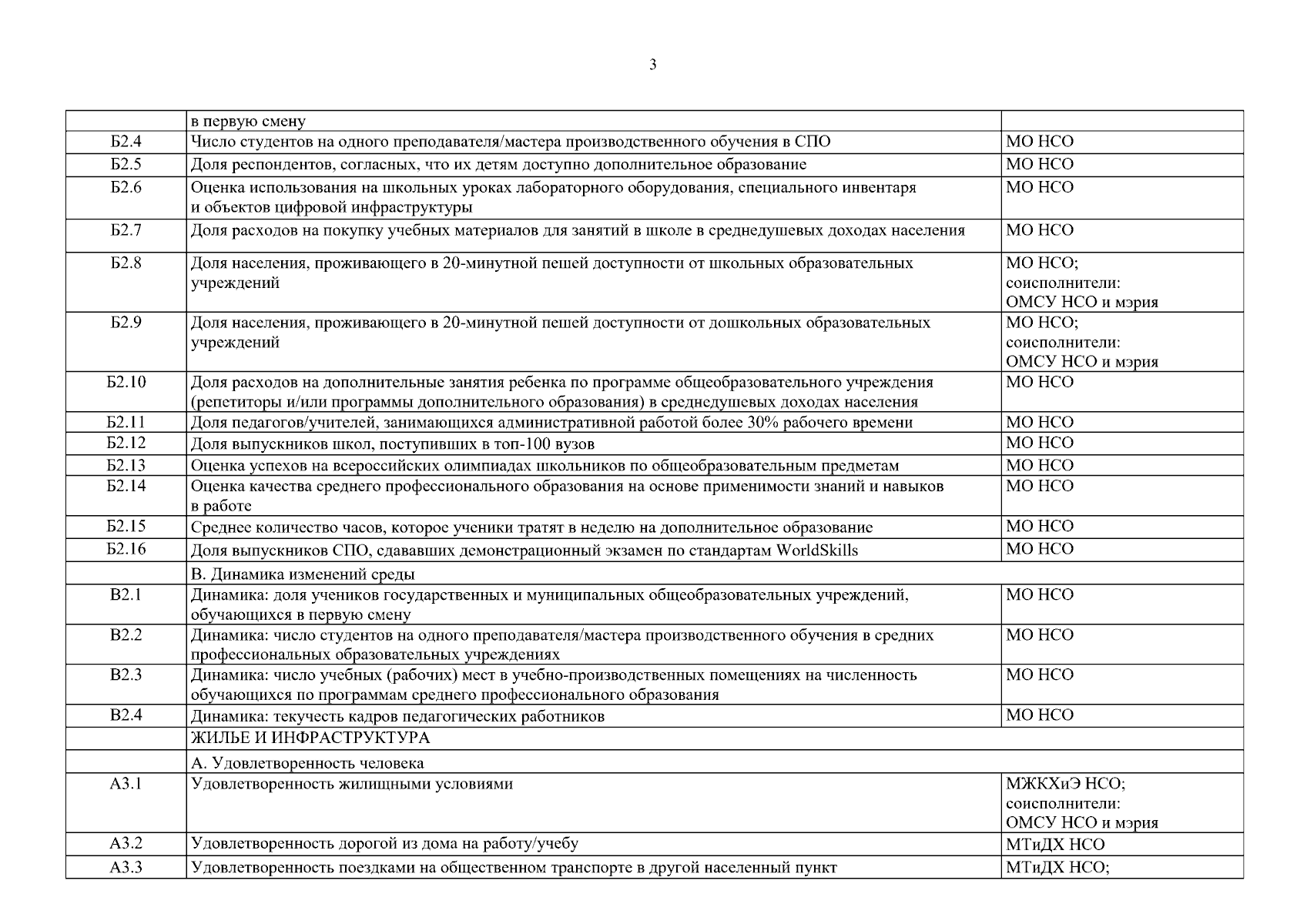 3

|  |  |  |
|---|---|---|
|  | в первую смену |  |
| Б2.4 | Число студентов на одного преподавателя/мастера производственного обучения в СПО | МО НСО |
| Б2.5 | Доля респондентов, согласных, что их детям доступно дополнительное образование | МО НСО |
| Б2.6 | Оценка использования на школьных уроках лабораторного оборудования, специального инвентаря и объектов цифровой инфраструктуры | МО НСО |
| Б2.7 | Доля расходов на покупку учебных материалов для занятий в школе в среднедушевых доходах населения | МО НСО |
| Б2.8 | Доля населения, проживающего в 20-минутной пешей доступности от школьных образовательных учреждений | МО НСО; соисполнители: ОМСУ НСО и мэрия |
| Б2.9 | Доля населения, проживающего в 20-минутной пешей доступности от дошкольных образовательных учреждений | МО НСО; соисполнители: ОМСУ НСО и мэрия |
| Б2.10 | Доля расходов на дополнительные занятия ребенка по программе общеобразовательного учреждения (репетиторы и/или программы дополнительного образования) в среднедушевых доходах населения | МО НСО |
| Б2.11 | Доля педагогов/учителей, занимающихся административной работой более 30% рабочего времени | МО НСО |
| Б2.12 | Доля выпускников школ, поступивших в топ-100 вузов | МО НСО |
| Б2.13 | Оценка успехов на всероссийских олимпиадах школьников по общеобразовательным предметам | МО НСО |
| Б2.14 | Оценка качества среднего профессионального образования на основе применимости знаний и навыков в работе | МО НСО |
| Б2.15 | Среднее количество часов, которое ученики тратят в неделю на дополнительное образование | МО НСО |
| Б2.16 | Доля выпускников СПО, сдававших демонстрационный экзамен по стандартам WorldSkills | МО НСО |
|  | В. Динамика изменений среды |  |
| В2.1 | Динамика: доля учеников государственных и муниципальных общеобразовательных учреждений, обучающихся в первую смену | МО НСО |
| В2.2 | Динамика: число студентов на одного преподавателя/мастера производственного обучения в средних профессиональных образовательных учреждениях | МО НСО |
| В2.3 | Динамика: число учебных (рабочих) мест в учебно-производственных помещениях на численность обучающихся по программам среднего профессионального образования | МО НСО |
| В2.4 | Динамика: текучесть кадров педагогических работников | МО НСО |
|  | ЖИЛЬЕ И ИНФРАСТРУКТУРА |  |
|  | А. Удовлетворенность человека |  |
| А3.1 | Удовлетворенность жилищными условиями | МЖКХиЭ НСО; соисполнители: ОМСУ НСО и мэрия |
| А3.2 | Удовлетворенность дорогой из дома на работу/учебу | МТиДХ НСО |
| А3.3 | Удовлетворенность поездками на общественном транспорте в другой населенный пункт | МТиДХ НСО; |